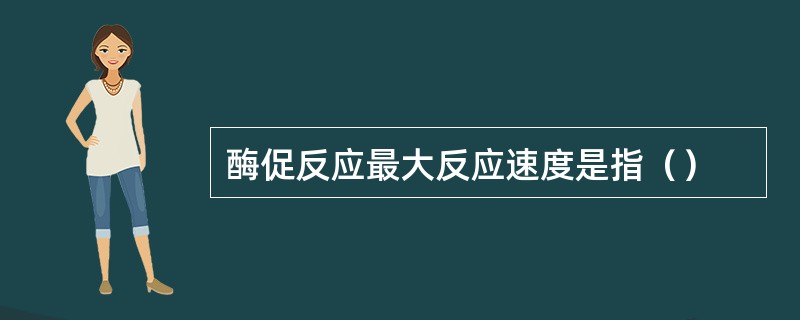 酶促反应最大反应速度是指（）